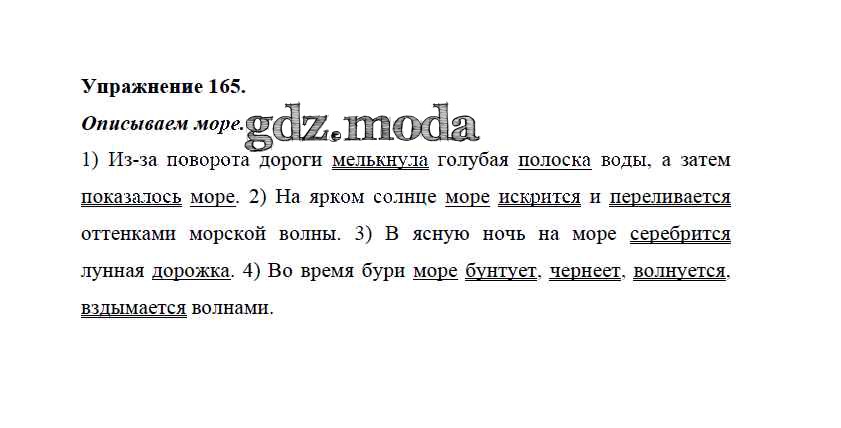 Упражнение 165.

Описываем море.

1) Из-за поворота дороги мелькнула голубая полоска воды, а затем показалось море. 2) На ярком солнце море искрится и переливается оттенками морской волны. 3) В ясную ночь на море серебрится лунная дорожка. 4) Во время бури море бунтует, чернеет, волнуется, вздымается волнами.

gdz.moda